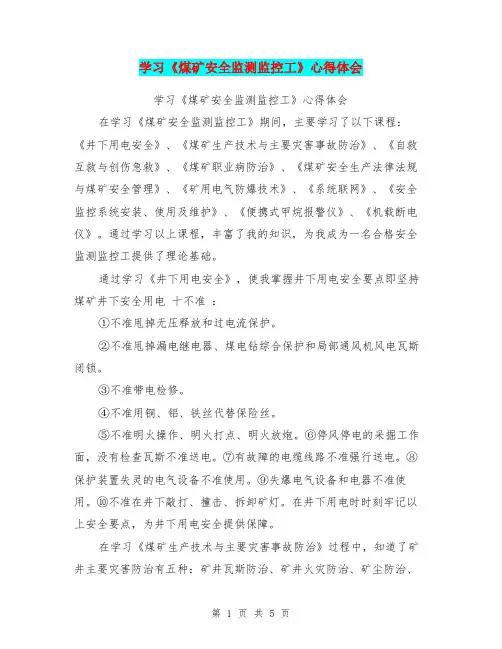 学习《煤矿安全监测监控工》心得体会

学习《煤矿安全监测监控工》心得体会

在学习《煤矿安全监测监控工》期间，主要学习了以下课程：《井下用电安全》、《煤矿生产技术与主要灾害事故防治》、《自救互救与创伤急救》、《煤矿职业病防治》、《煤矿安全生产法律法规与煤矿安全管理》、《矿用电气防爆技术》、《系统联网》、《安全监控系统安装、使用及维护》、《便携式甲烷报警仪》、《机载断电仪》。通过学习以上课程，丰富了我的知识，为我成为一名合格安全监测监控工提供了理论基础。

通过学习《井下用电安全》，使我掌握井下用电安全要点即坚持煤矿井下安全用电 十不准 ：

①不准甩掉无压释放和过电流保护。

②不准甩掉漏电继电器、煤电钻综合保护和局部通风机风电瓦斯闭锁。

③不准带电检修。

④不准用铜、铝、铁丝代替保险丝。

⑤不准明火操作、明火打点、明火放炮。⑥停风停电的采掘工作面，没有检查瓦斯不准送电。⑦有故障的电缆线路不准强行送电。⑧保护装置失灵的电气设备不准使用。⑨失爆电气设备和电器不准使用。⑩不准在井下敲打、撞击、拆卸矿灯。在井下用电时时刻牢记以上安全要点，为井下用电安全提供保障。

在学习《煤矿生产技术与主要灾害事故防治》过程中，知道了矿井主要灾害防治有五种：矿井瓦斯防治、矿井火灾防治、矿尘防治、

第 1 页 共 5 页